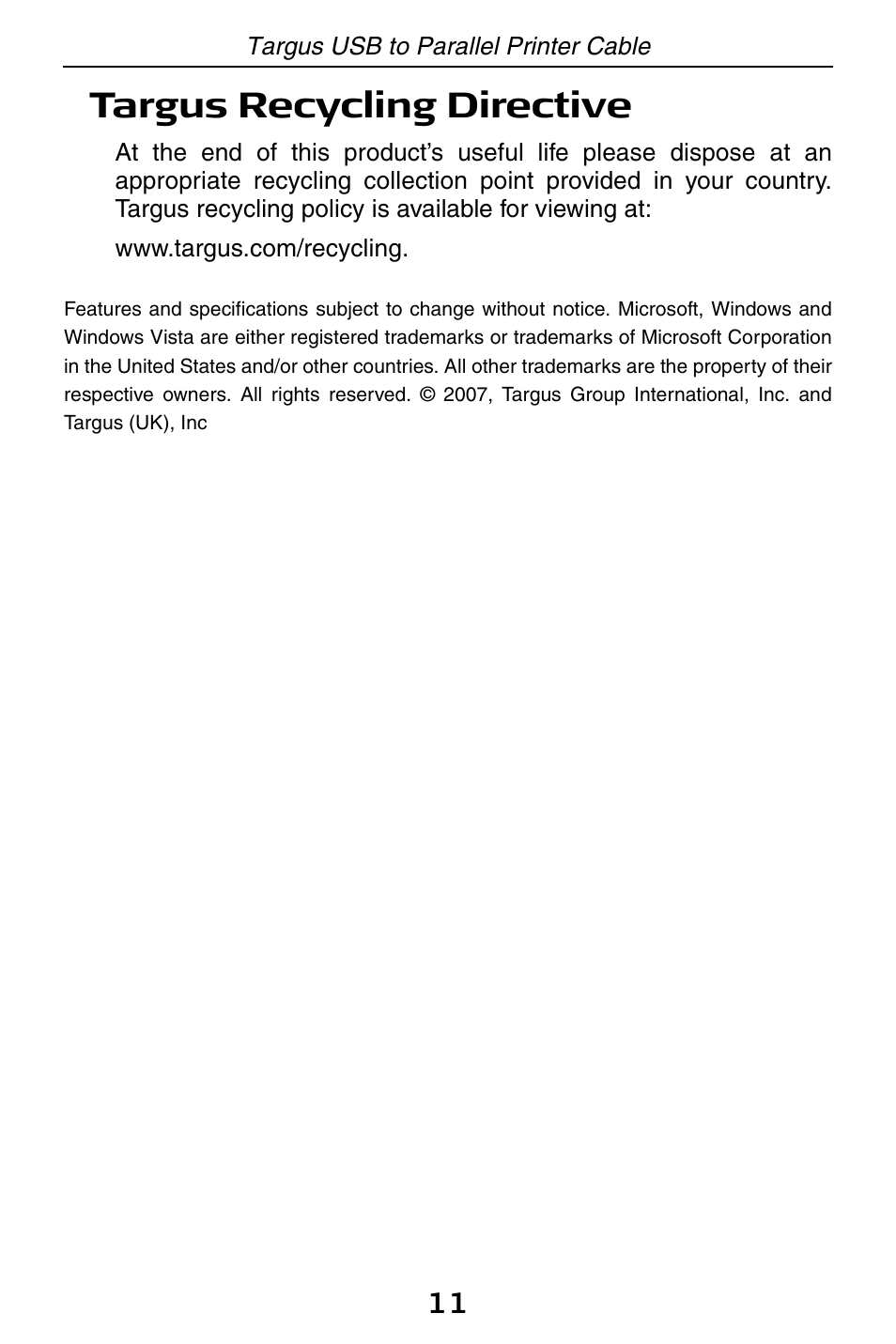 Targus USB to Parallel Printer Cable

Targus Recycling Directive

At the end of this product’s useful life please dispose at an appropriate recycling collection point provided in your country. Targus recycling policy is available for viewing at:

www.targus.com/recycling.

Features and specifications subject to change without notice. Microsoft, Windows and Windows Vista are either registered trademarks or trademarks of Microsoft Corporation in the United States and/or other countries. All other trademarks are the property of their respective owners. All rights reserved. © 2007, Targus Group International, Inc. and Targus (UK), Inc

11